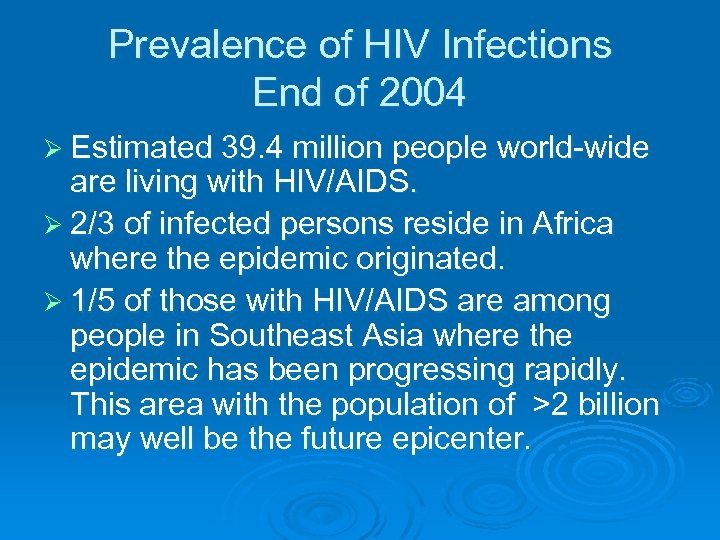 Prevalence of HIV Infections
End of 2004

➢ Estimated 39.4 million people world-wide are living with HIV/AIDS.

➢ 2/3 of infected persons reside in Africa where the epidemic originated.

➢ 1/5 of those with HIV/AIDS are among people in Southeast Asia where the epidemic has been progressing rapidly. This area with the population of >2 billion may well be the future epicenter.